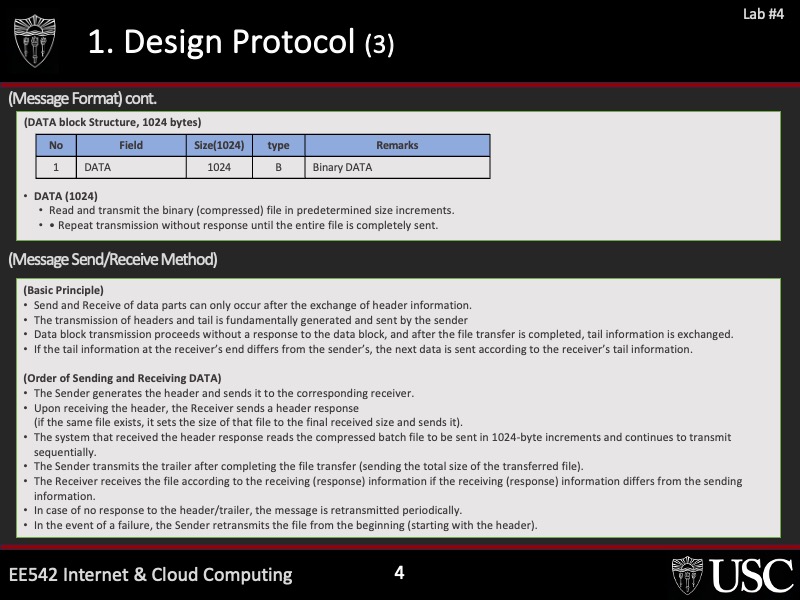 Lab #4

1. Design Protocol (3)

(Message Format) cont.

(DATA block Structure, 1024 bytes)

| No | Field | Size(1024) | type | Remarks |
|---|---|---|---|---|
| 1 | DATA | 1024 | B | Binary DATA |

• DATA (1024)
• Read and transmit the binary (compressed) file in predetermined size increments.
• • Repeat transmission without response until the entire file is completely sent.

(Message Send/Receive Method)

(Basic Principle)
• Send and Receive of data parts can only occur after the exchange of header information.
• The transmission of headers and tail is fundamentally generated and sent by the sender
• Data block transmission proceeds without a response to the data block, and after the file transfer is completed, tail information is exchanged.
• If the tail information at the receiver's end differs from the sender's, the next data is sent according to the receiver's tail information.

(Order of Sending and Receiving DATA)
• The Sender generates the header and sends it to the corresponding receiver.
• Upon receiving the header, the Receiver sends a header response (if the same file exists, it sets the size of that file to the final received size and sends it).
• The system that received the header response reads the compressed batch file to be sent in 1024-byte increments and continues to transmit sequentially.
• The Sender transmits the trailer after completing the file transfer (sending the total size of the transferred file).
• The Receiver receives the file according to the receiving (response) information if the receiving (response) information differs from the sending information.
• In case of no response to the header/trailer, the message is retransmitted periodically.
• In the event of a failure, the Sender retransmits the file from the beginning (starting with the header).

EE542 Internet & Cloud Computing

4

USC